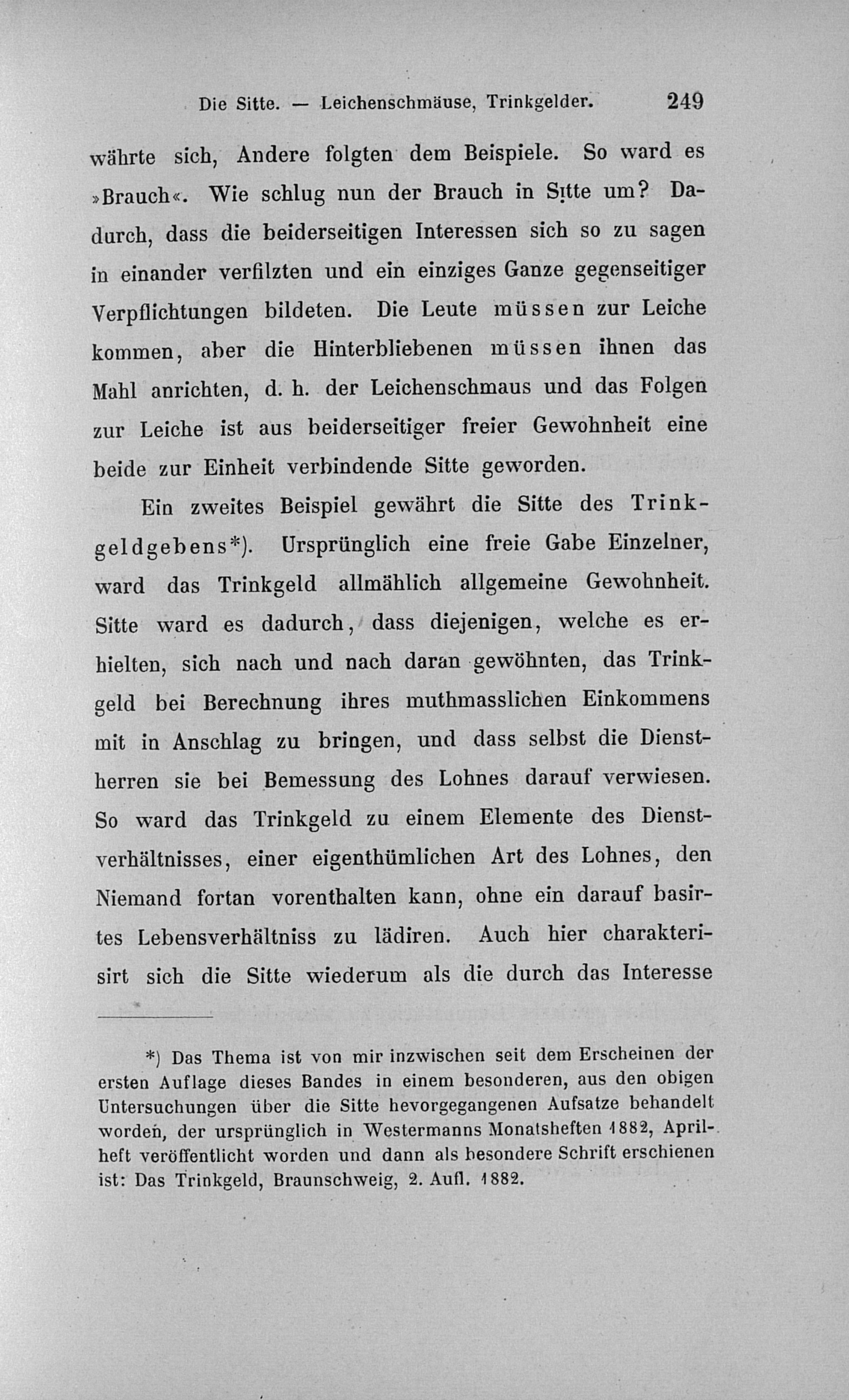 Die Sitte. — Leichenschmäuse, Trinkgelder. 249

währte sich, Andere folgten dem Beispiele. So ward es »Brauch«. Wie schlug nun der Brauch in Sitte um? Dadurch, dass die beiderseitigen Interessen sich so zu sagen in einander verfilzten und ein einziges Ganze gegenseitiger Verpflichtungen bildeten. Die Leute müssen zur Leiche kommen, aber die Hinterbliebenen müssen ihnen das Mahl anrichten, d. h. der Leichenschmaus und das Folgen zur Leiche ist aus beiderseitiger freier Gewohnheit eine beide zur Einheit verbindende Sitte geworden.

Ein zweites Beispiel gewährt die Sitte des Trinkgeldgebens*). Ursprünglich eine freie Gabe Einzelner, ward das Trinkgeld allmählich allgemeine Gewohnheit. Sitte ward es dadurch, dass diejenigen, welche es erhielten, sich nach und nach daran gewöhnten, das Trinkgeld bei Berechnung ihres muthmasslichen Einkommens mit in Anschlag zu bringen, und dass selbst die Dienstherren sie bei Bemessung des Lohnes darauf verwiesen. So ward das Trinkgeld zu einem Elemente des Dienstverhältnisses, einer eigenthümlichen Art des Lohnes, den Niemand fortan vorenthalten kann, ohne ein darauf basirtes Lebensverhältniss zu lädiren. Auch hier charakterisirt sich die Sitte wiederum als die durch das Interesse

*) Das Thema ist von mir inzwischen seit dem Erscheinen der ersten Auflage dieses Bandes in einem besonderen, aus den obigen Untersuchungen über die Sitte hevorgegangenen Aufsatze behandelt worden, der ursprünglich in Westermanns Monatsheften 1882, Aprilheft veröffentlicht worden und dann als besondere Schrift erschienen ist: Das Trinkgeld, Braunschweig, 2. Aufl. 1882.